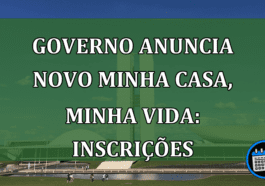 GOVERNO ANUNCIA NOVO MINHA CASA, MINHA VIDA: INSCRIÇÕES